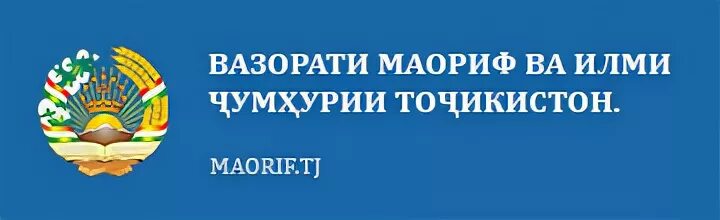 ВАЗОРАТИ МАОРИФ ВА ИЛМИ ҶУМҲУРИИ ТОҶИКИСТОН.

MAORIF.TJ